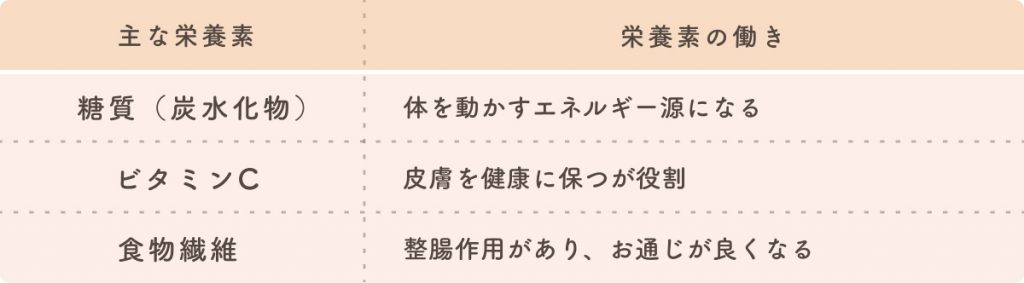 | 主な栄養素 | 栄養素の働き |
|---|---|
| 糖質（炭水化物） | 体を動かすエネルギー源になる |
| ビタミンC | 皮膚を健康に保つが役割 |
| 食物繊維 | 整腸作用があり、お通じが良くなる |